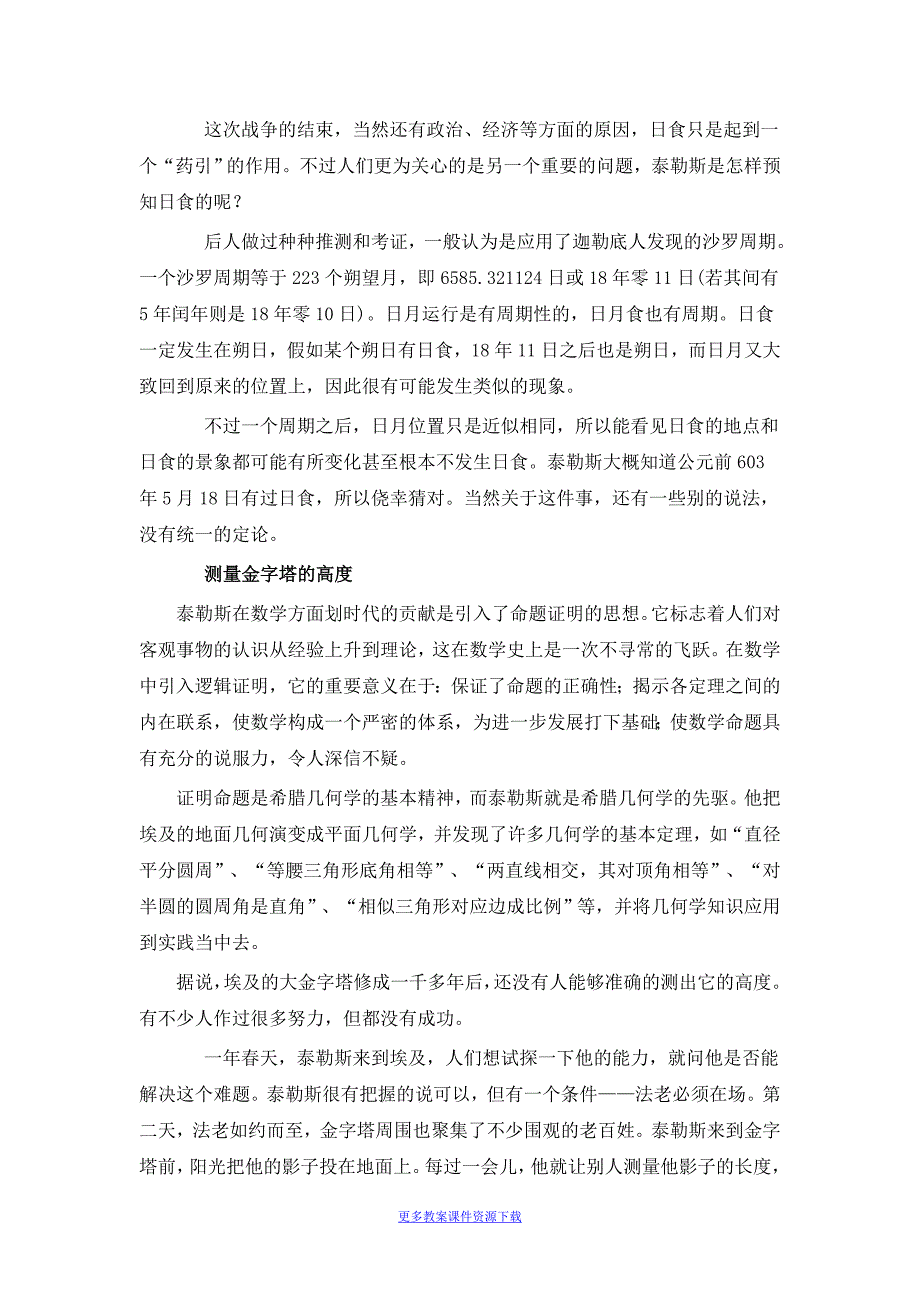 这次战争的结束，当然还有政治、经济等方面的原因，日食只是起到一个“药引”的作用。不过人们更为关心的是另一个重要的问题，泰勒斯是怎样预知日食的呢？

后人做过种种推测和考证，一般认为是应用了迦勒底人发现的沙罗周期。一个沙罗周期等于 223 个朔望月，即 6585.321124 日或 18 年零 11 日(若其间有 5 年闰年则是 18 年零 10 日)。日月运行是有周期性的，日月食也有周期。日食一定发生在朔日，假如某个朔日有日食，18 年 11 日之后也是朔日，而日月又大致回到原来的位置上，因此很有可能发生类似的现象。

不过一个周期之后，日月位置只是近似相同，所以能看见日食的地点和日食的景象都可能有所变化甚至根本不发生日食。泰勒斯大概知道公元前 603 年 5 月 18 日有过日食，所以侥幸猜对。当然关于这件事，还有一些别的说法，没有统一的定论。

测量金字塔的高度

泰勒斯在数学方面划时代的贡献是引入了命题证明的思想。它标志着人们对客观事物的认识从经验上升到理论，这在数学史上是一次不寻常的飞跃。在数学中引入逻辑证明，它的重要意义在于：保证了命题的正确性；揭示各定理之间的内在联系，使数学构成一个严密的体系，为进一步发展打下基础；使数学命题具有充分的说服力，令人深信不疑。

证明命题是希腊几何学的基本精神，而泰勒斯就是希腊几何学的先驱。他把埃及的地面几何演变成平面几何学，并发现了许多几何学的基本定理，如“直径平分圆周”、“等腰三角形底角相等”、“两直线相交，其对顶角相等”、“对半圆的圆周角是直角”、“相似三角形对应边成比例”等，并将几何学知识应用到实践当中去。

据说，埃及的大金字塔修成一千多年后，还没有人能够准确的测出它的高度。有不少人作过很多努力，但都没有成功。

一年春天，泰勒斯来到埃及，人们想试探一下他的能力，就问他是否能解决这个难题。泰勒斯很有把握的说可以，但有一个条件——法老必须在场。第二天，法老如约而至，金字塔周围也聚集了不少围观的老百姓。泰勒斯来到金字塔前，阳光把他的影子投在地面上。每过一会儿，他就让别人测量他影子的长度，

更多教案课件资源下载